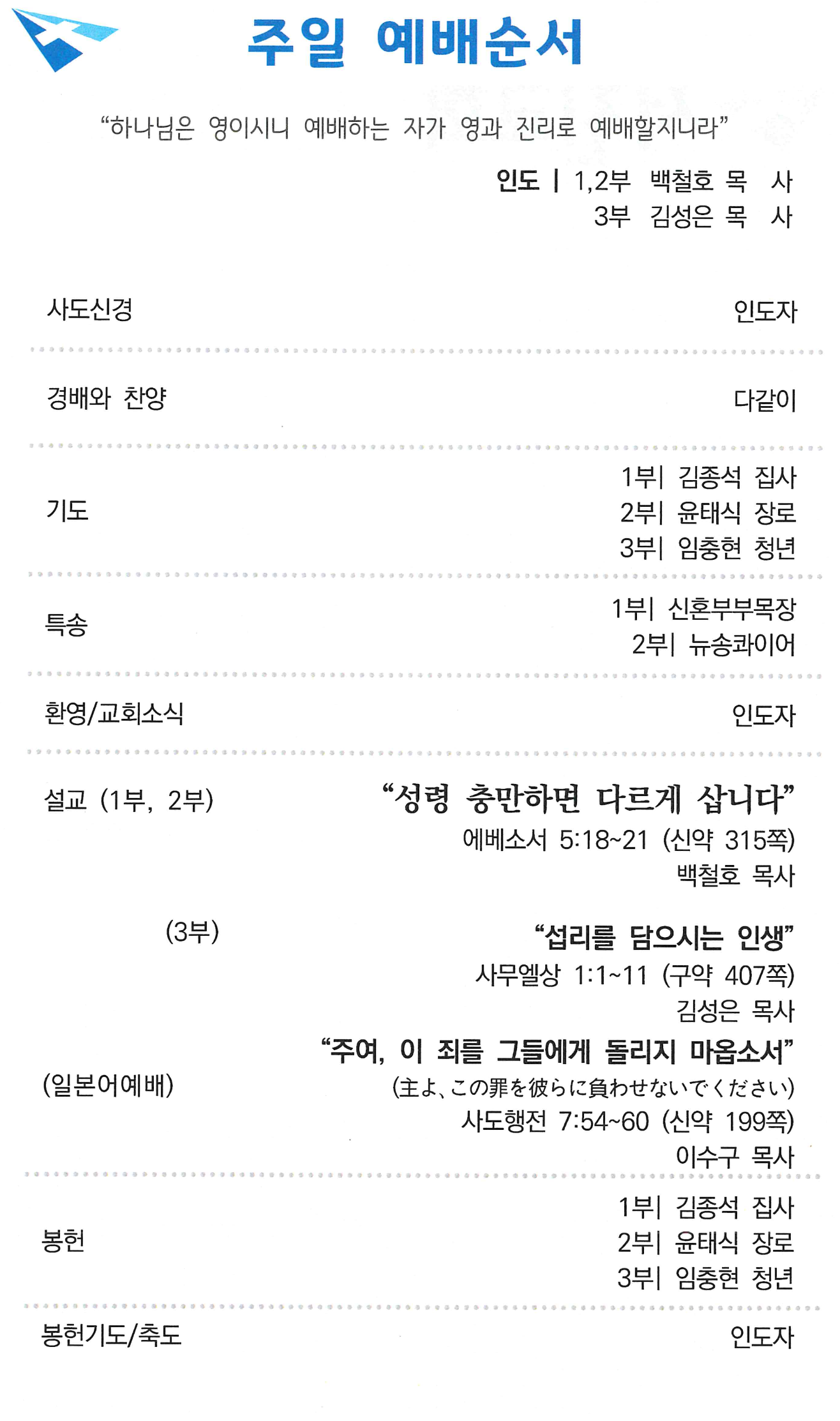 주일 예배순서

"하나님은 영이시니 예배하는 자가 영과 진리로 예배할지니라"

인도 | 1,2부 백철호 목 사
3부 김성은 목 사

사도신경 인도자

경배와 찬양 다같이

기도
1부| 김종석 집사
2부| 윤태식 장로
3부| 임충현 청년

특송
1부| 신혼부부목장
2부| 뉴송콰이어

환영/교회소식 인도자

설교 (1부, 2부)
"성령 충만하면 다르게 삽니다"
에베소서 5:18~21 (신약 315쪽)
백철호 목사

(3부)
"섭리를 담으시는 인생"
사무엘상 1:1~11 (구약 407쪽)
김성은 목사

(일본어예배)
"주여, 이 죄를 그들에게 돌리지 마옵소서"
(主よ、この罪を彼らに負わせないでください)
사도행전 7:54~60 (신약 199쪽)
이수구 목사

봉헌
1부| 김종석 집사
2부| 윤태식 장로
3부| 임충현 청년

봉헌기도/축도 인도자